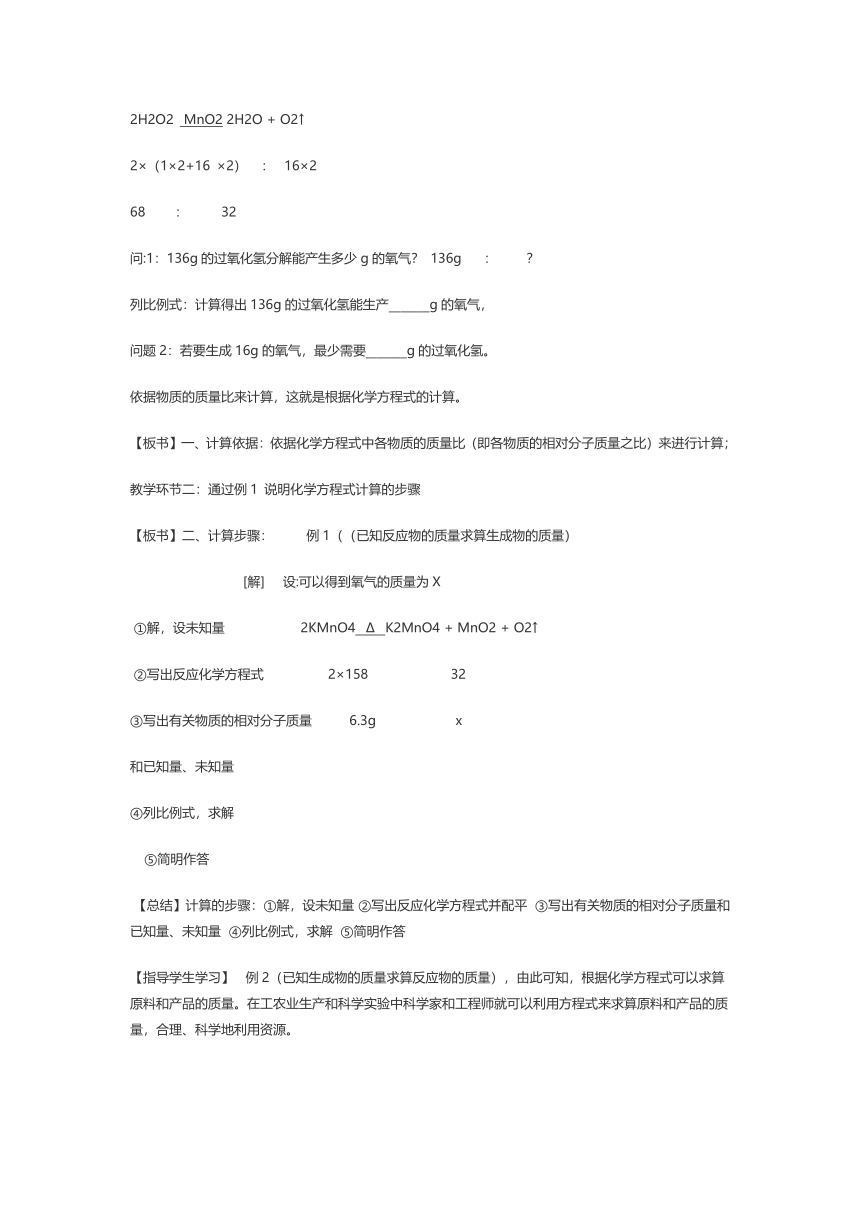 2H2O2 MnO2 2H2O + O2↑

2× (1×2+16 ×2) : 16×2

68 : 32

问:1：136g 的过氧化氢分解能产生多少 g 的氧气? 136g : ?

列比例式：计算得出 136g 的过氧化氢能生产______g 的氧气，

问题 2：若要生成 16g 的氧气，最少需要______g 的过氧化氢。

依据物质的质量比来计算，这就是根据化学方程式的计算。

【板书】一、计算依据：依据化学方程式中各物质的质量比（即各物质的相对分子质量之比）来进行计算；

教学环节二：通过例 1 说明化学方程式计算的步骤

【板书】二、计算步骤： 例 1（（已知反应物的质量求算生成物的质量）

[解] 设:可以得到氧气的质量为 X

①解，设未知量 2KMnO4 Δ K2MnO4 + MnO2 + O2↑

②写出反应化学方程式 2×158 32

③写出有关物质的相对分子质量 6.3g x

和已知量、未知量

④列比例式，求解

⑤简明作答

【总结】计算的步骤：①解，设未知量 ②写出反应化学方程式并配平 ③写出有关物质的相对分子质量和已知量、未知量 ④列比例式，求解 ⑤简明作答

【指导学生学习】 例 2（已知生成物的质量求算反应物的质量），由此可知，根据化学方程式可以求算原料和产品的质量。在工农业生产和科学实验中科学家和工程师就可以利用方程式来求算原料和产品的质量，合理、科学地利用资源。